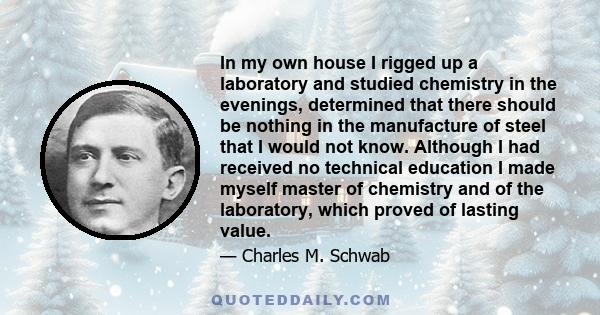 In my own house I rigged up a laboratory and studied chemistry in the evenings, determined that there should be nothing in the manufacture of steel that I would not know. Although I had received no technical education I made myself master of chemistry and of the laboratory, which proved of lasting value.

— Charles M. Schwab

QUOTEDDAILY.COM